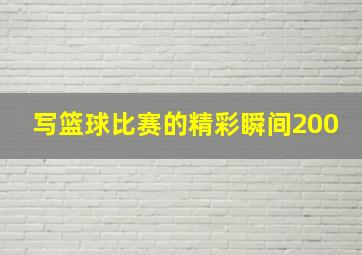 写篮球比赛的精彩瞬间200